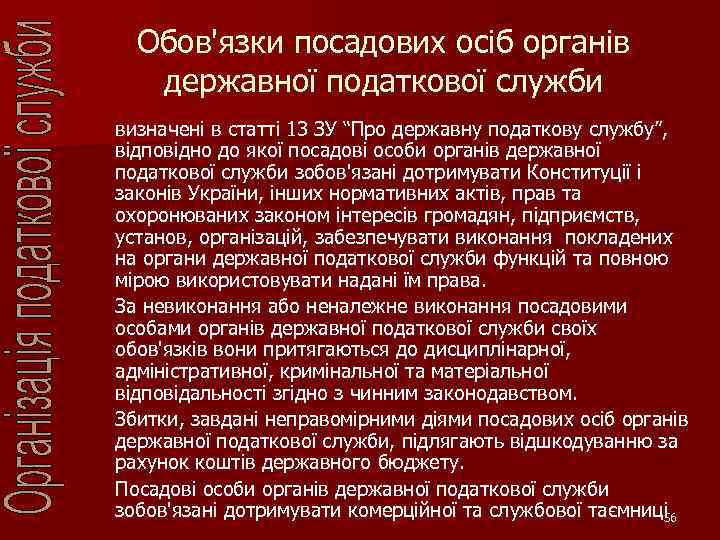 Організація податкової служби

Обов'язки посадових осіб органів державної податкової служби

визначені в статті 13 ЗУ “Про державну податкову службу”, відповідно до якої посадові особи органів державної податкової служби зобов'язані дотримувати Конституції і законів України, інших нормативних актів, прав та охоронюваних законом інтересів громадян, підприємств, установ, організацій, забезпечувати виконання покладених на органи державної податкової служби функцій та повною мірою використовувати надані їм права.

За невиконання або неналежне виконання посадовими особами органів державної податкової служби своїх обов'язків вони притягаються до дисциплінарної, адміністративної, кримінальної та матеріальної відповідальності згідно з чинним законодавством.

Збитки, завдані неправомірними діями посадових осіб органів державної податкової служби, підлягають відшкодуванню за рахунок коштів державного бюджету.

Посадові особи органів державної податкової служби зобов'язані дотримувати комерційної та службової таємниці.

56